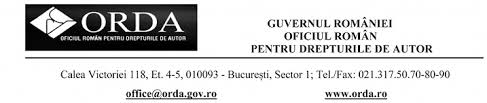 ORDA
OFICIUL ROMÂN PENTRU DREPTURILE DE AUTOR

GUVERNUL ROMÂNIEI
OFICIUL ROMÂN
PENTRU DREPTURILE DE AUTOR

Calea Victoriei 118, Et. 4-5, 010093 - București, Sector 1; Tel./Fax: 021.317.50.70-80-90

office@orda.gov.ro www.orda.ro